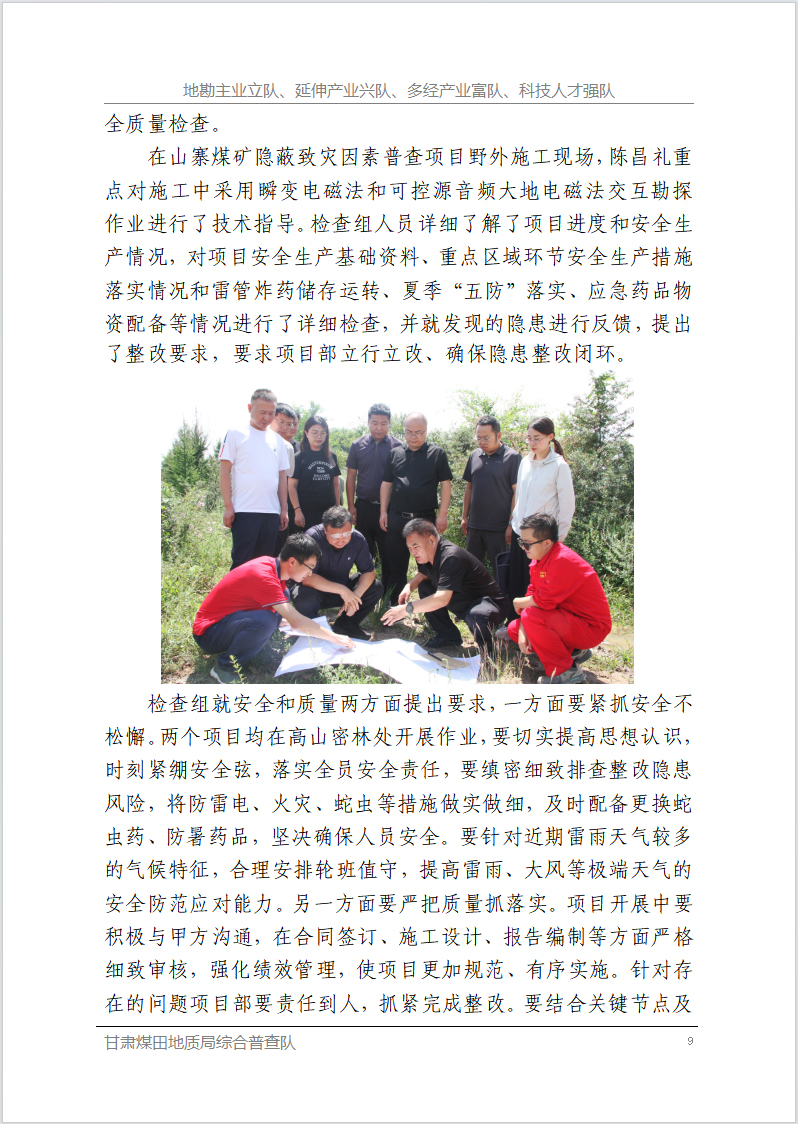 地勘主业立队、延伸产业兴队、多经产业富队、科技人才强队

全质量检查。

在山寨煤矿隐蔽致灾因素普查项目野外施工现场，陈昌礼重点对施工中采用瞬变电磁法和可控源音频大地电磁法交互勘探作业进行了技术指导。检查组人员详细了解了项目进度和安全生产情况，对项目安全生产基础资料、重点区域环节安全生产措施落实情况和雷管炸药储存运转、夏季“五防”落实、应急药品物资配备等情况进行了详细检查，并就发现的隐患进行反馈，提出了整改要求，要求项目部立行立改、确保隐患整改闭环。

检查组就安全和质量两方面提出要求，一方面要紧抓安全不松懈。两个项目均在高山密林处开展作业，要切实提高思想认识，时刻紧绷安全弦，落实全员安全责任，要缜密细致排查整改隐患风险，将防雷电、火灾、蛇虫等措施做实做细，及时配备更换蛇虫药、防暑药品，坚决确保人员安全。要针对近期雷雨天气较多的气候特征，合理安排轮班值守，提高雷雨、大风等极端天气的安全防范应对能力。另一方面要严把质量抓落实。项目开展中要积极与甲方沟通，在合同签订、施工设计、报告编制等方面严格细致审核，强化绩效管理，使项目更加规范、有序实施。针对存在的问题项目部要责任到人，抓紧完成整改。要结合关键节点及

甘肃煤田地质局综合普查队

9